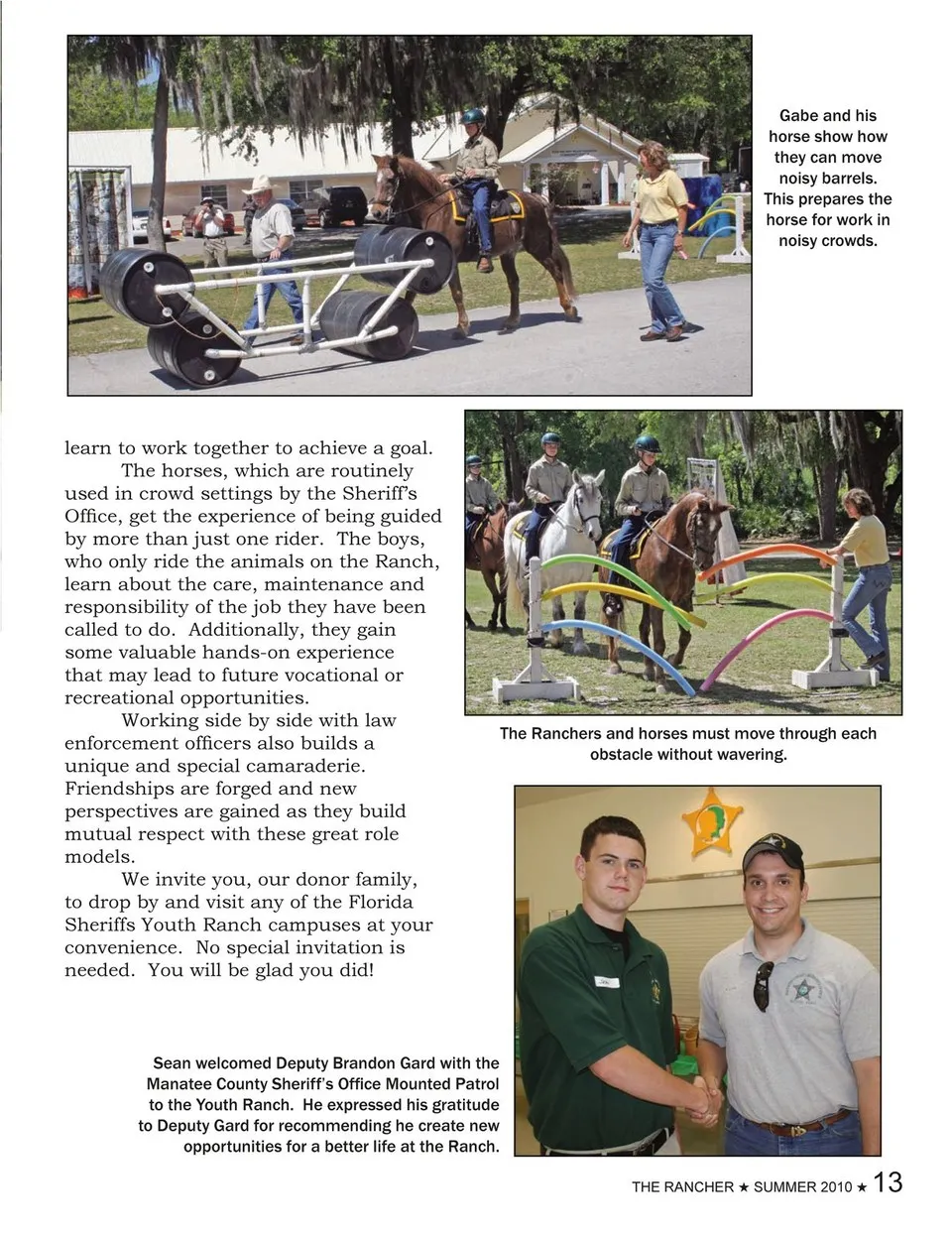 Gabe and his horse show how they can move noisy barrels. This prepares the horse for work in noisy crowds.

learn to work together to achieve a goal.

The horses, which are routinely used in crowd settings by the Sheriff's Office, get the experience of being guided by more than just one rider. The boys, who only ride the animals on the Ranch, learn about the care, maintenance and responsibility of the job they have been called to do. Additionally, they gain some valuable hands-on experience that may lead to future vocational or recreational opportunities.

Working side by side with law enforcement officers also builds a unique and special camaraderie. Friendships are forged and new perspectives are gained as they build mutual respect with these great role models.

We invite you, our donor family, to drop by and visit any of the Florida Sheriffs Youth Ranch campuses at your convenience. No special invitation is needed. You will be glad you did!

The Ranchers and horses must move through each obstacle without wavering.

Sean welcomed Deputy Brandon Gard with the Manatee County Sheriff's Office Mounted Patrol to the Youth Ranch. He expressed his gratitude to Deputy Gard for recommending he create new opportunities for a better life at the Ranch.

THE RANCHER ★ SUMMER 2010 ★ 13